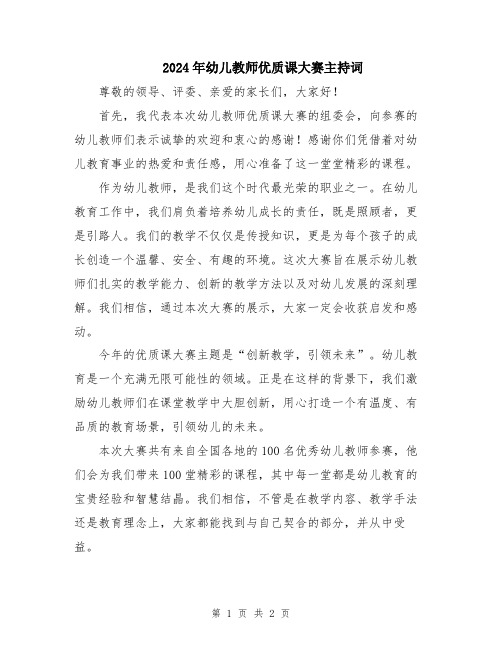 2024年幼儿教师优质课大赛主持词

尊敬的领导、评委、亲爱的家长们，大家好！

首先，我代表本次幼儿教师优质课大赛的组委会，向参赛的幼儿教师们表示诚挚的欢迎和衷心的感谢！感谢你们凭借着对幼儿教育事业的热爱和责任感，用心准备了这一堂堂精彩的课程。

作为幼儿教师，是我们这个时代最光荣的职业之一。在幼儿教育工作中，我们肩负着培养幼儿成长的责任，既是照顾者，更是引路人。我们的教学不仅仅是传授知识，更是为每个孩子的成长创造一个温馨、安全、有趣的环境。这次大赛旨在展示幼儿教师们扎实的教学能力、创新的教学方法以及对幼儿发展的深刻理解。我们相信，通过本次大赛的展示，大家一定会收获启发和感动。

今年的优质课大赛主题是“创新教学，引领未来”。幼儿教育是一个充满无限可能性的领域。正是在这样的背景下，我们激励幼儿教师们在课堂教学中大胆创新，用心打造一个有温度、有品质的教育场景，引领幼儿的未来。

本次大赛共有来自全国各地的100名优秀幼儿教师参赛，他们会为我们带来100堂精彩的课程，其中每一堂都是幼儿教育的宝贵经验和智慧结晶。我们相信，不管是在教学内容、教学手法还是教育理念上，大家都能找到与自己契合的部分，并从中受益。

第 1 页 共 2 页